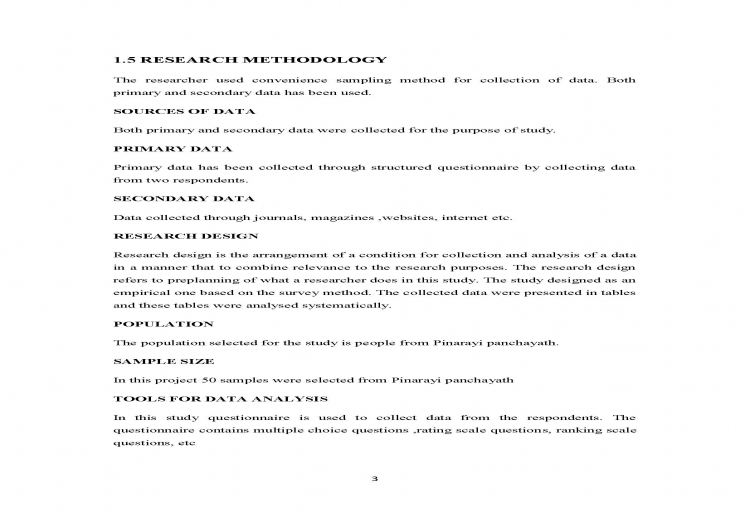 1.5 RESEARCH METHODOLOGY

The researcher used convenience sampling method for collection of data. Both primary and secondary data has been used.

SOURCES OF DATA

Both primary and secondary data were collected for the purpose of study.

PRIMARY DATA

Primary data has been collected through structured questionnaire by collecting data from two respondents.

SECONDARY DATA

Data collected through journals, magazines ,websites, internet etc.

RESEARCH DESIGN

Research design is the arrangement of a condition for collection and analysis of a data in a manner that to combine relevance to the research purposes. The research design refers to preplanning of what a researcher does in this study. The study designed as an empirical one based on the survey method. The collected data were presented in tables and these tables were analysed systematically.

POPULATION

The population selected for the study is people from Pinarayi panchayath.

SAMPLE SIZE

In this project 50 samples were selected from Pinarayi panchayath

TOOLS FOR DATA ANALYSIS

In this study questionnaire is used to collect data from the respondents. The questionnaire contains multiple choice questions ,rating scale questions, ranking scale questions, etc

3